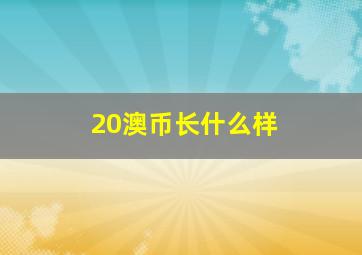 20澳币长什么样